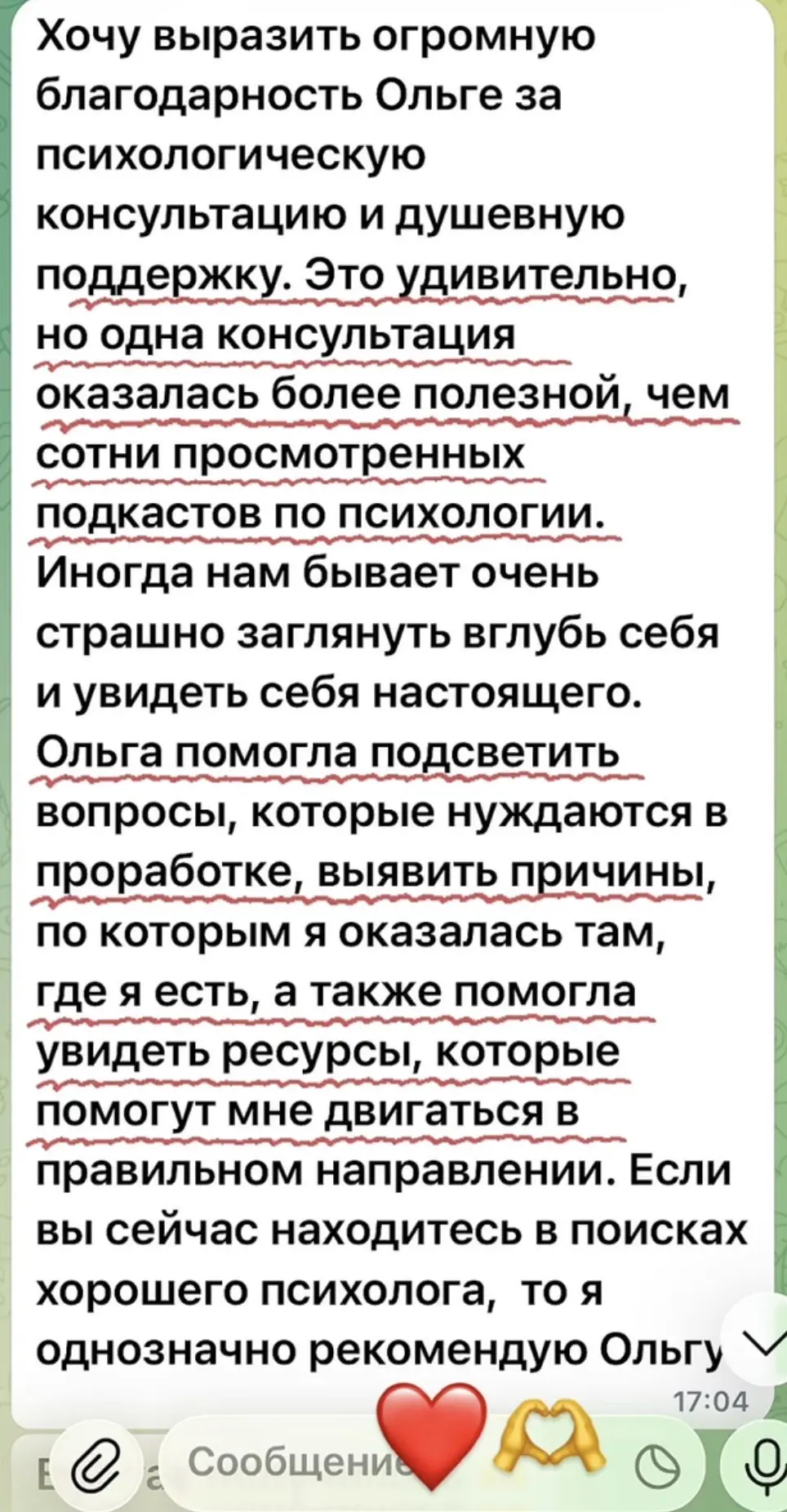 Хочу выразить огромную благодарность Ольге за психологическую консультацию и душевную поддержку. Это удивительно, но одна консультация оказалась более полезной, чем сотни просмотренных подкастов по психологии. Иногда нам бывает очень страшно заглянуть вглубь себя и увидеть себя настоящего. Ольга помогла подсветить вопросы, которые нуждаются в проработке, выявить причины, по которым я оказалась там, где я есть, а также помогла увидеть ресурсы, которые помогут мне двигаться в правильном направлении. Если вы сейчас находитесь в поисках хорошего психолога, то я однозначно рекомендую Ольгу

17:04

Сообщени